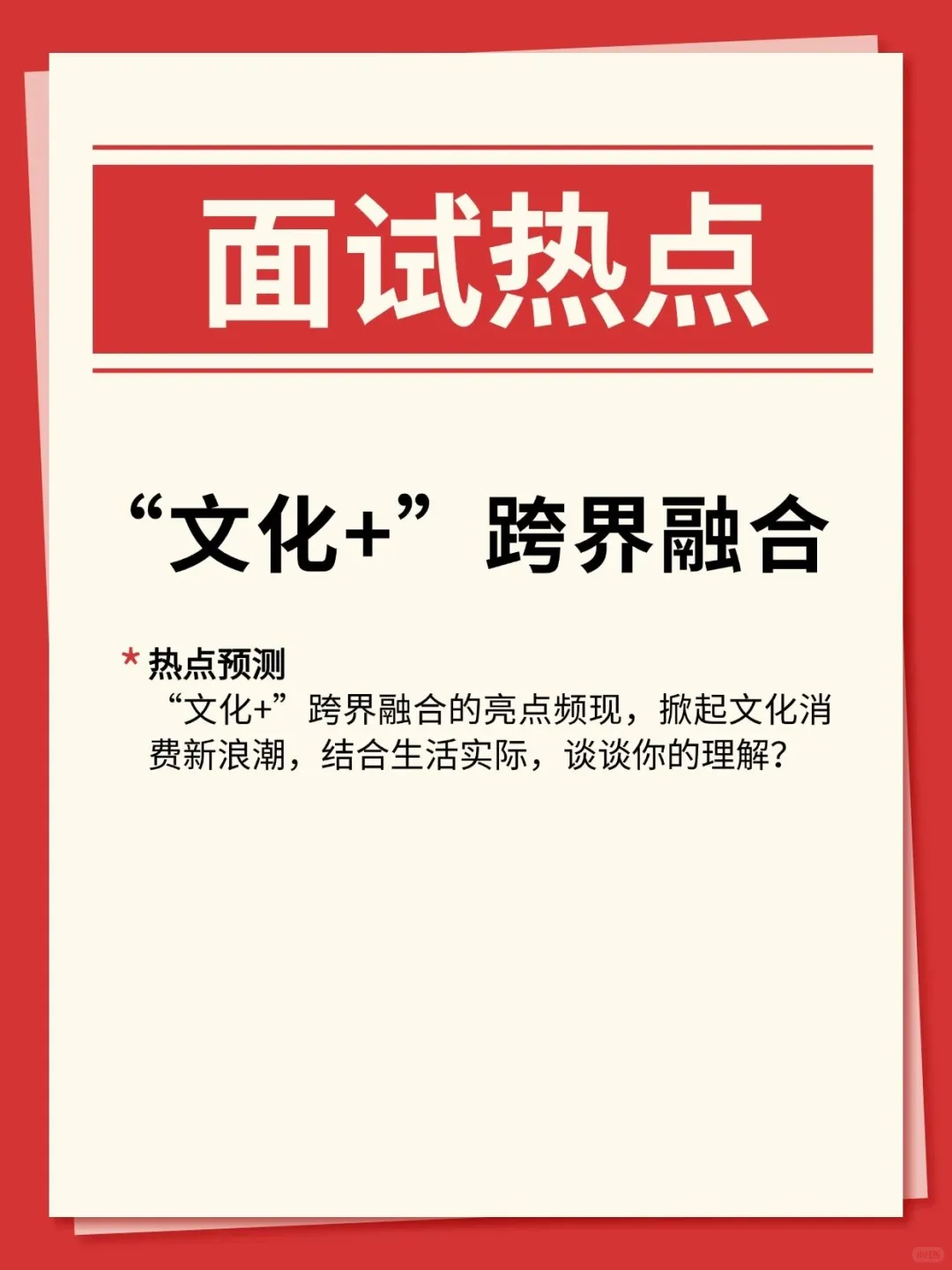 面试热点

“文化+”跨界融合

* 热点预测
“文化+”跨界融合的亮点频现，掀起文化消费新浪潮，结合生活实际，谈谈你的理解？